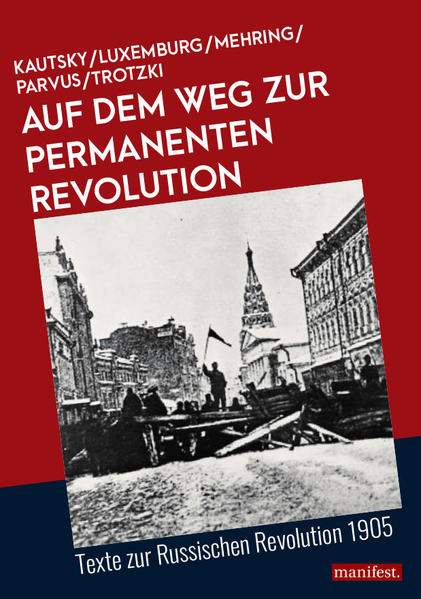 KAUTSKY/LUXEMBURG/MEHRING/
PARVUS/TROTZKI

AUF DEM WEG ZUR PERMANENTEN REVOLUTION

Texte zur Russischen Revolution 1905

manifest.